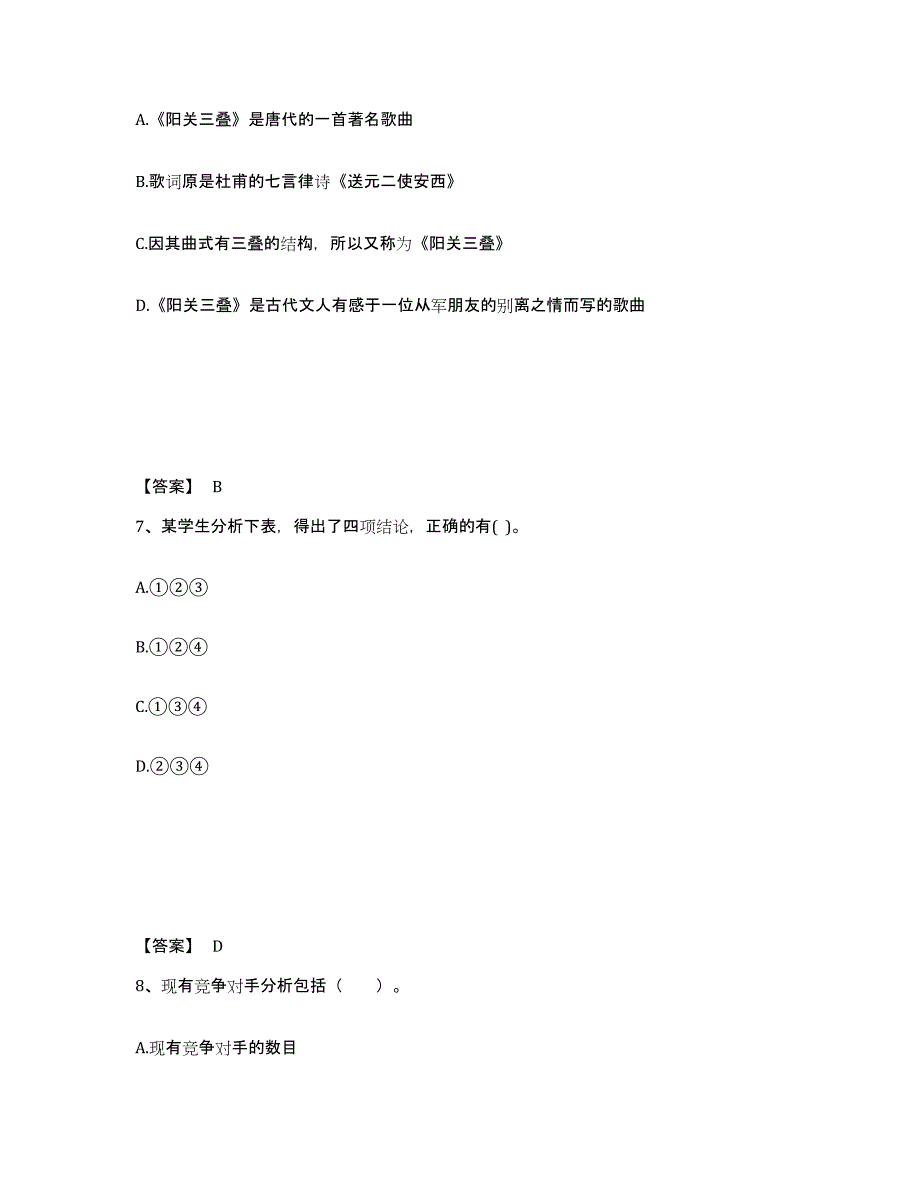 A.《阳关三叠》是唐代的一首著名歌曲

B.歌词原是杜甫的七言律诗《送元二使安西》

C.因其曲式有三叠的结构，所以又称为《阳关三叠》

D.《阳关三叠》是古代文人有感于一位从军朋友的别离之情而写的歌曲

【答案】 B

7、某学生分析下表，得出了四项结论，正确的有( )。

A.①②③

B.①②④

C.①③④

D.②③④

【答案】 D

8、现有竞争对手分析包括（　　）。

A.现有竞争对手的数目